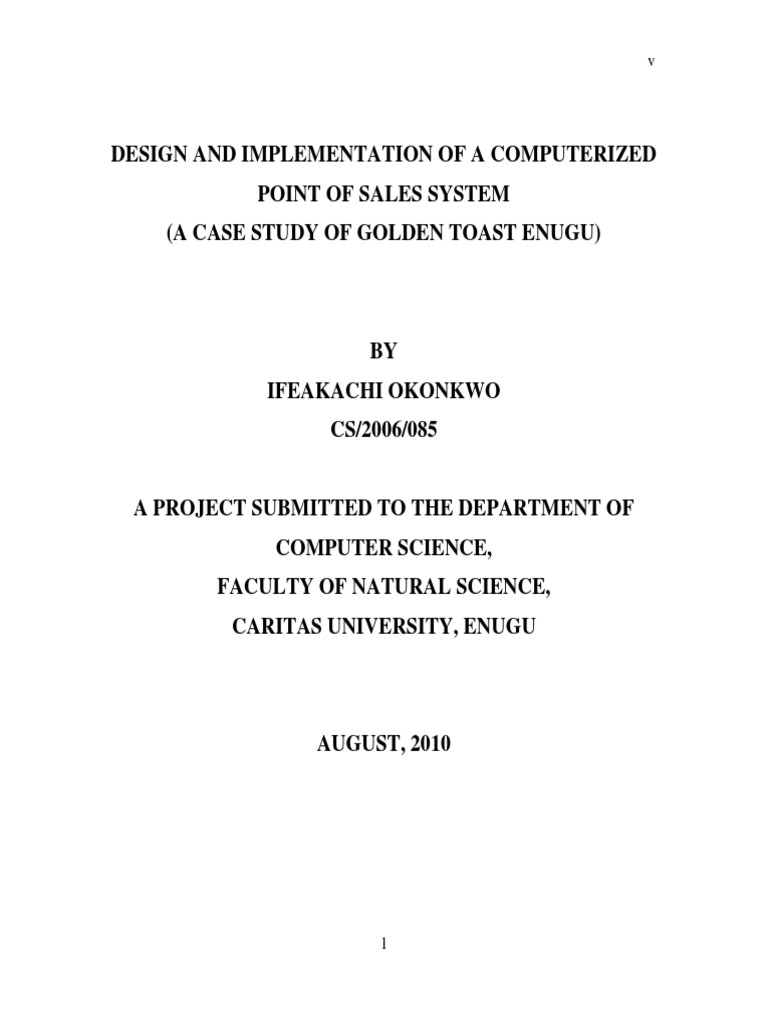 v

DESIGN AND IMPLEMENTATION OF A COMPUTERIZED POINT OF SALES SYSTEM
(A CASE STUDY OF GOLDEN TOAST ENUGU)

BY
IFEAKACHI OKONKWO
CS/2006/085

A PROJECT SUBMITTED TO THE DEPARTMENT OF COMPUTER SCIENCE,
FACULTY OF NATURAL SCIENCE,
CARITAS UNIVERSITY, ENUGU

AUGUST, 2010

1